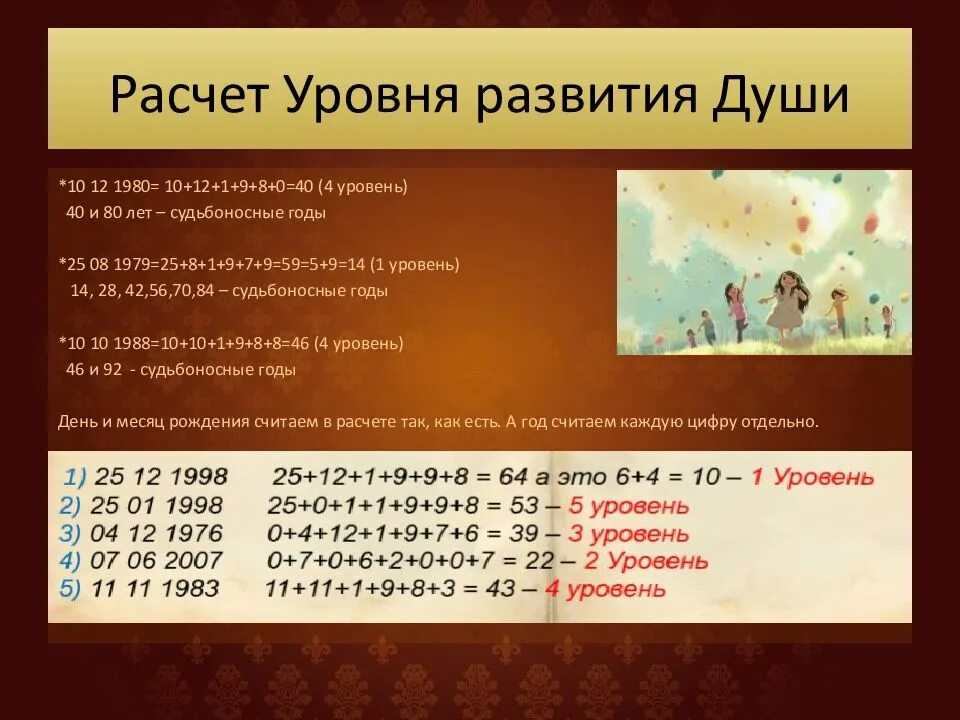 Расчет Уровня развития Души

*10 12 1980= 10+12+1+9+8+0=40 (4 уровень)
40 и 80 лет – судьбоносные годы

*25 08 1979=25+8+1+9+7+9=59=5+9=14 (1 уровень)
14, 28, 42,56,70,84 – судьбоносные годы

*10 10 1988=10+10+1+9+8+8=46 (4 уровень)
46 и 92 - судьбоносные годы

День и месяц рождения считаем в расчете так, как есть. А год считаем каждую цифру отдельно.

1) 25 12 1998 25+12+1+9+9+8 = 64 а это 6+4 = 10 – 1 Уровень
2) 25 01 1998 25+0+1+1+9+9+8 = 53 – 5 уровень
3) 04 12 1976 0+4+12+1+9+7+6 = 39 – 3 уровень
4) 07 06 2007 0+7+0+6+2+0+0+7 = 22 – 2 Уровень
5) 11 11 1983 11+11+1+9+8+3 = 43 – 4 уровень